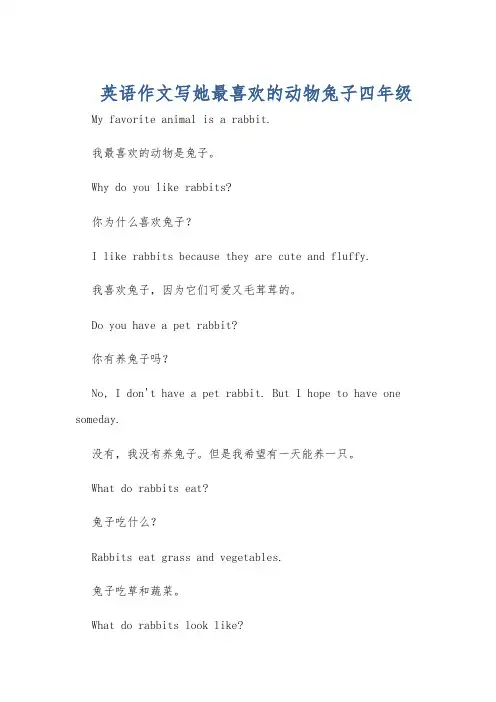 英语作文写她最喜欢的动物兔子四年级

My favorite animal is a rabbit.

我最喜欢的动物是兔子。

Why do you like rabbits?

你为什么喜欢兔子?

I like rabbits because they are cute and fluffy.

我喜欢兔子，因为它们可爱又毛茸茸的。

Do you have a pet rabbit?

你有养兔子吗?

No, I don't have a pet rabbit. But I hope to have one someday.

没有，我没有养兔子。但是我希望有一天能养一只。

What do rabbits eat?

兔子吃什么?

Rabbits eat grass and vegetables.

兔子吃草和蔬菜。

What do rabbits look like?